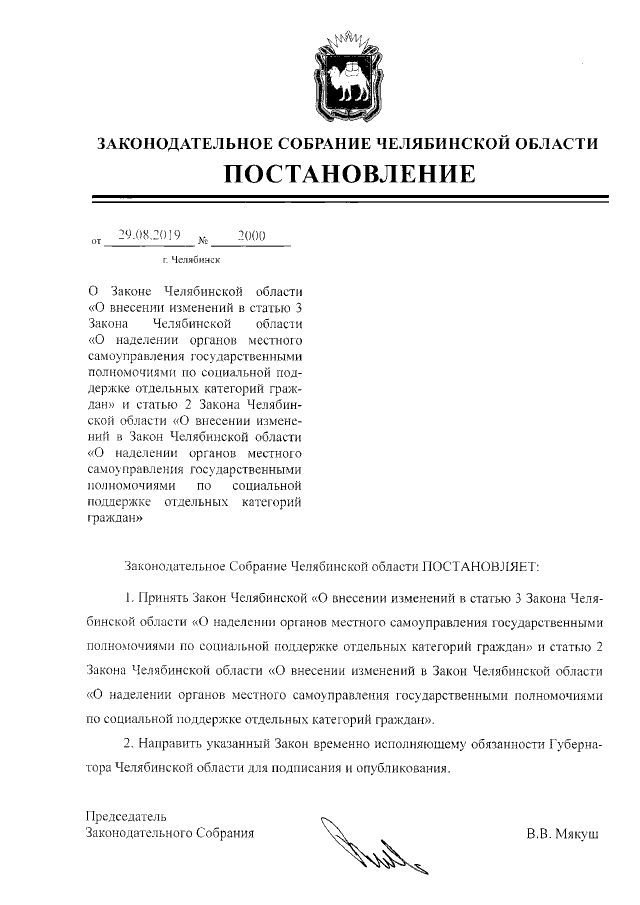 ЗАКОНОДАТЕЛЬНОЕ СОБРАНИЕ ЧЕЛЯБИНСКОЙ ОБЛАСТИ
ПОСТАНОВЛЕНИЕ

от 29.08.2019 № 2000
г. Челябинск

О Законе Челябинской области «О внесении изменений в статью 3 Закона Челябинской области «О наделении органов местного самоуправления государственными полномочиями по социальной поддержке отдельных категорий граждан» и статью 2 Закона Челябинской области «О внесении изменений в Закон Челябинской области «О наделении органов местного самоуправления государственными полномочиями по социальной поддержке отдельных категорий граждан»

Законодательное Собрание Челябинской области ПОСТАНОВЛЯЕТ:

1. Принять Закон Челябинской «О внесении изменений в статью 3 Закона Челябинской области «О наделении органов местного самоуправления государственными полномочиями по социальной поддержке отдельных категорий граждан» и статью 2 Закона Челябинской области «О внесении изменений в Закон Челябинской области «О наделении органов местного самоуправления государственными полномочиями по социальной поддержке отдельных категорий граждан».

2. Направить указанный Закон временно исполняющему обязанности Губернатора Челябинской области для подписания и опубликования.

Председатель
Законодательного Собрания В.В. Мякуш